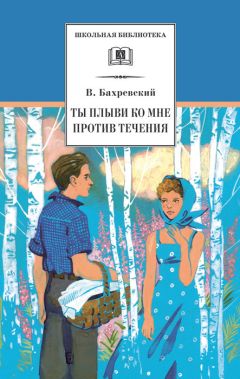 ШКОЛЬНАЯ БИБЛИОТЕКА

В. Бахревский

ТЫ ПЛЫВИ КО МНЕ ПРОТИВ ТЕЧЕНИЯ